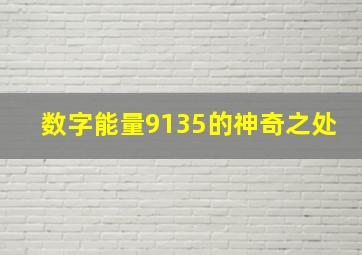 数字能量9135的神奇之处